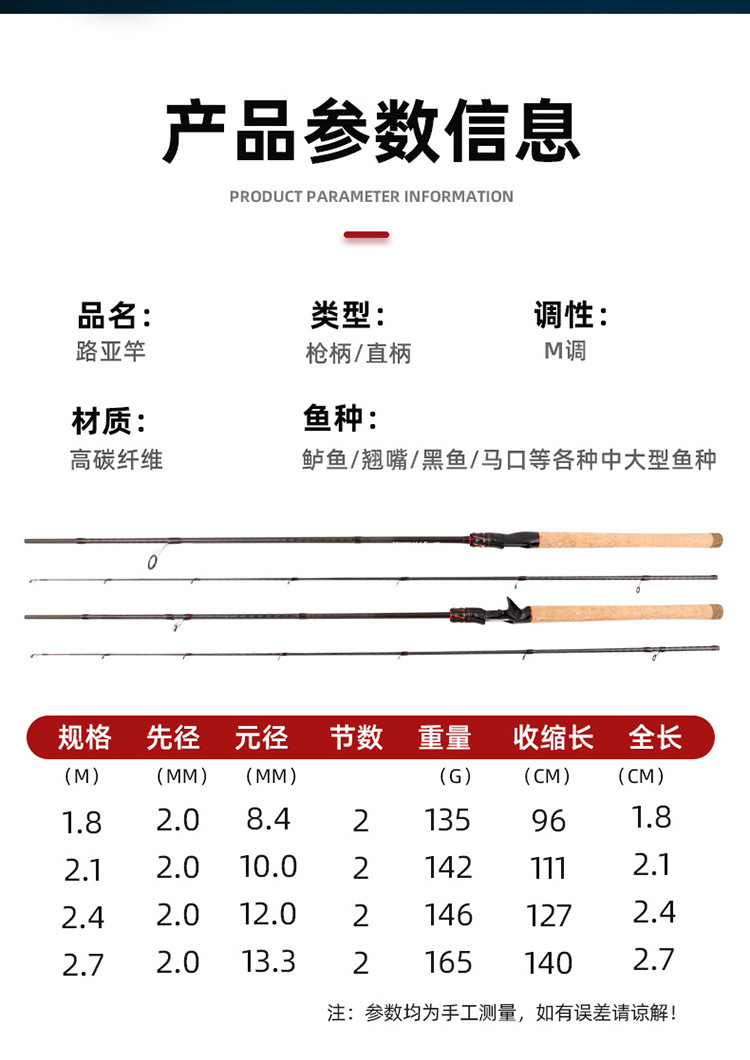 产品参数信息

PRODUCT PARAMETER INFORMATION

品名：
路亚竿

类型：
枪柄/直柄

调性：
M调

材质：
高碳纤维

鱼种：
鲈鱼/翘嘴/黑鱼/马口等各种中大型鱼种

| 规格 | 先径 | 元径 | 节数 | 重量 | 收缩长 | 全长 |
|---|---|---|---|---|---|---|
| （M） | （MM） | （MM） |  | （G） | （CM） | （CM） |
| 1.8 | 2.0 | 8.4 | 2 | 135 | 96 | 1.8 |
| 2.1 | 2.0 | 10.0 | 2 | 142 | 111 | 2.1 |
| 2.4 | 2.0 | 12.0 | 2 | 146 | 127 | 2.4 |
| 2.7 | 2.0 | 13.3 | 2 | 165 | 140 | 2.7 |

注：参数均为手工测量，如有误差请谅解！